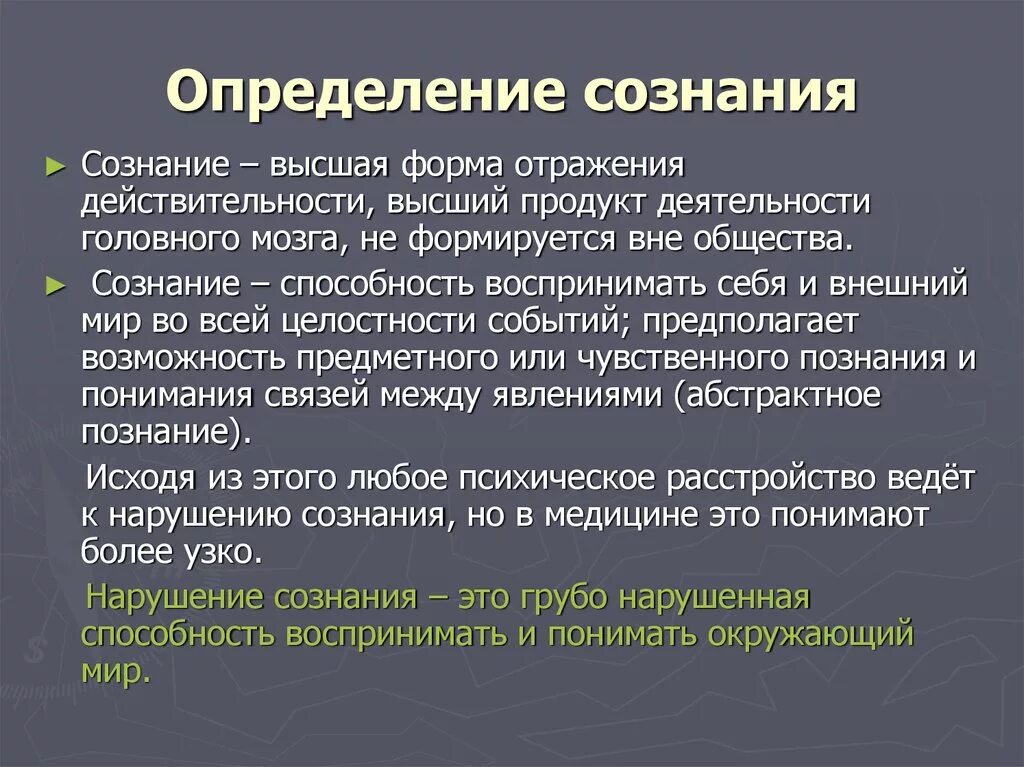 Определение сознания

► Сознание – высшая форма отражения действительности, высший продукт деятельности головного мозга, не формируется вне общества.

► Сознание – способность воспринимать себя и внешний мир во всей целостности событий; предполагает возможность предметного или чувственного познания и понимания связей между явлениями (абстрактное познание).

Исходя из этого любое психическое расстройство ведёт к нарушению сознания, но в медицине это понимают более узко.

Нарушение сознания – это грубо нарушенная способность воспринимать и понимать окружающий мир.